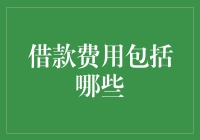 借款费用包括哪些